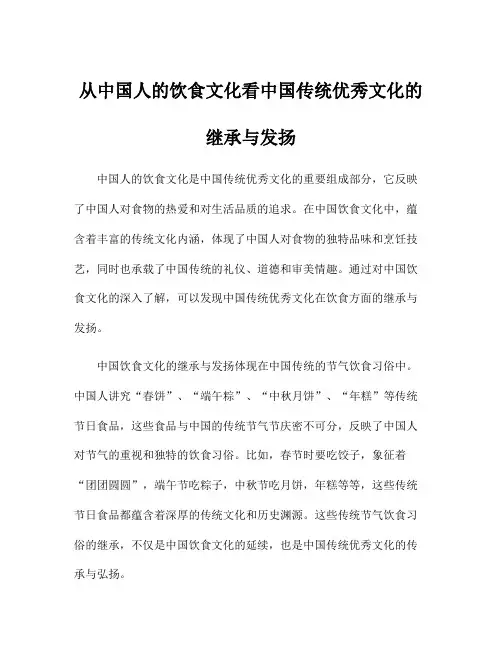 从中国人的饮食文化看中国传统优秀文化的继承与发扬

中国人的饮食文化是中国传统优秀文化的重要组成部分，它反映了中国人对食物的热爱和对生活品质的追求。在中国饮食文化中，蕴含着丰富的传统文化内涵，体现了中国人对食物的独特品味和烹饪技艺，同时也承载了中国传统的礼仪、道德和审美情趣。通过对中国饮食文化的深入了解，可以发现中国传统优秀文化在饮食方面的继承与发扬。

中国饮食文化的继承与发扬体现在中国传统的节气饮食习俗中。中国人讲究“春饼”、“端午粽”、“中秋月饼”、“年糕”等传统节日食品，这些食品与中国的传统节气节庆密不可分，反映了中国人对节气的重视和独特的饮食习俗。比如，春节时要吃饺子，象征着“团团圆圆”，端午节吃粽子，中秋节吃月饼，年糕等等，这些传统节日食品都蕴含着深厚的传统文化和历史渊源。这些传统节气饮食习俗的继承，不仅是中国饮食文化的延续，也是中国传统优秀文化的传承与弘扬。